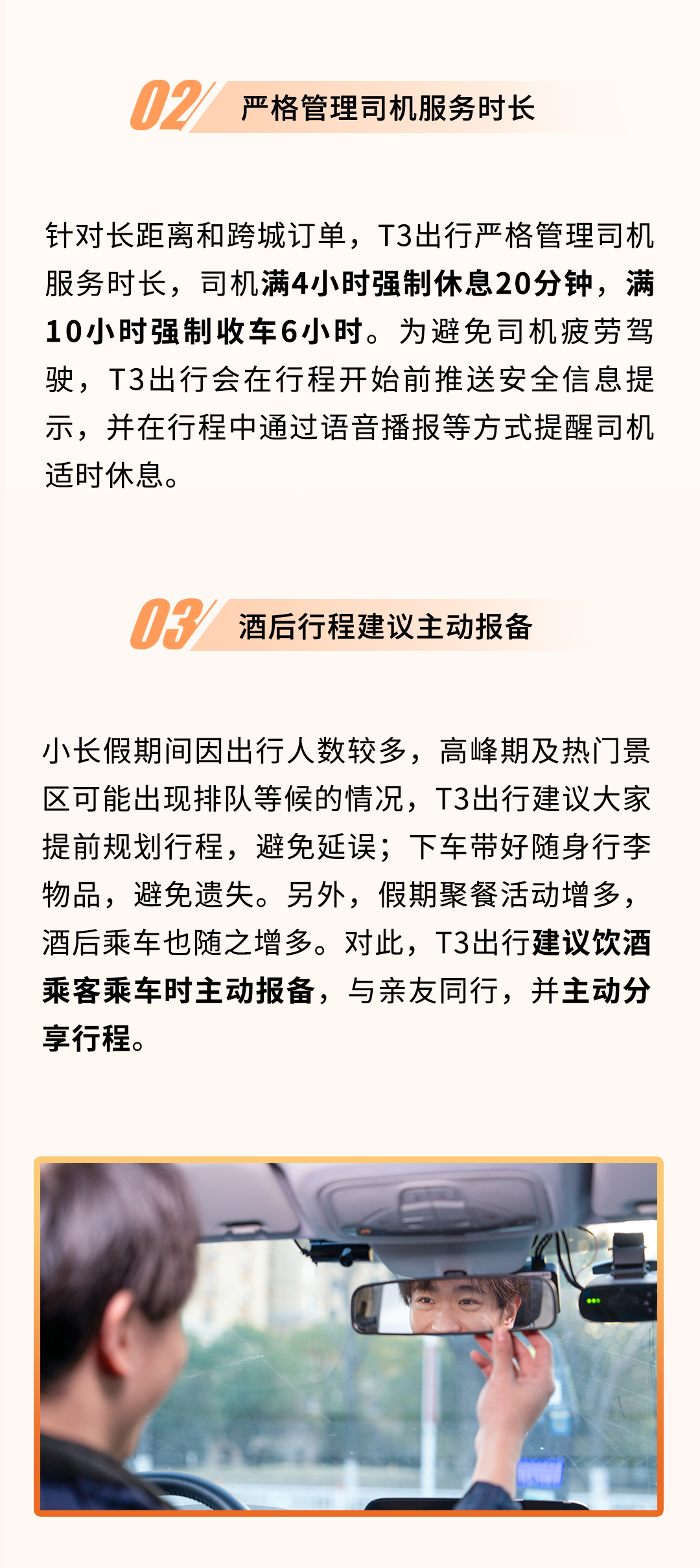 02 严格管理司机服务时长

针对长距离和跨城订单，T3出行严格管理司机服务时长，司机满4小时强制休息20分钟，满10小时强制收车6小时。为避免司机疲劳驾驶，T3出行会在行程开始前推送安全信息提示，并在行程中通过语音播报等方式提醒司机适时休息。

03 酒后行程建议主动报备

小长假期间因出行人数较多，高峰期及热门景区可能出现排队等候的情况，T3出行建议大家提前规划行程，避免延误；下车带好随身行李物品，避免遗失。另外，假期聚餐活动增多，酒后乘车也随之增多。对此，T3出行建议饮酒乘客乘车时主动报备，与亲友同行，并主动分享行程。